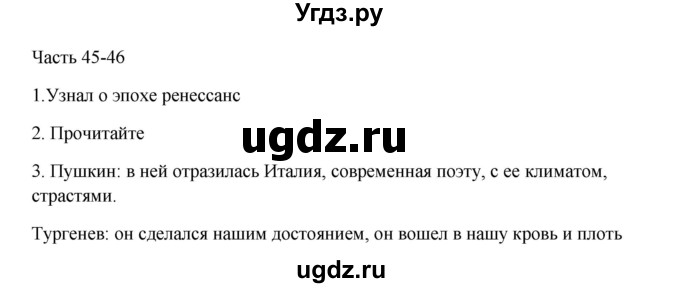 Угдз.ру

Часть 45-46

1.Узнал о эпохе ренессанс

2. Прочитайте

ugdz.ru

3. Пушкин: в ней отразилась Италия, современная поэту, с ее климатом, страстями.

Тургенев: он сделался нашим достоянием, он вошел в нашу кровь и плоть

ugdz.ru